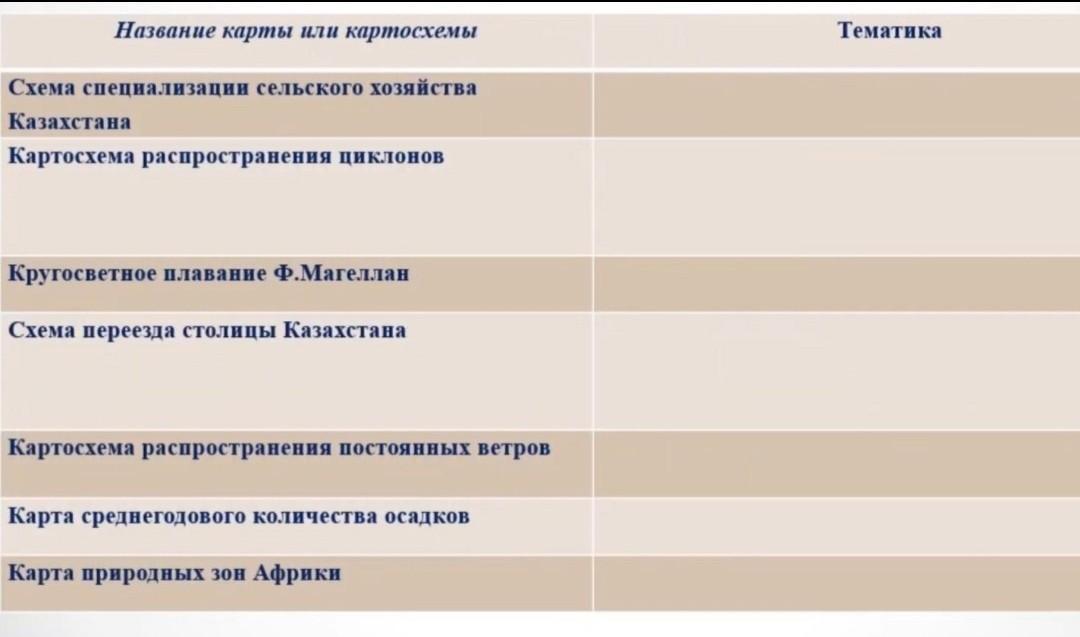 | Название карты или картосхемы | Тематика |
|---|---|
| Схема специализации сельского хозяйства Казахстана | |
| Картосхема распространения циклонов | |
| Кругосветное плавание Ф.Магеллан | |
| Схема переезда столицы Казахстана | |
| Картосхема распространения постоянных ветров | |
| Карта среднегодового количества осадков | |
| Карта природных зон Африки | |